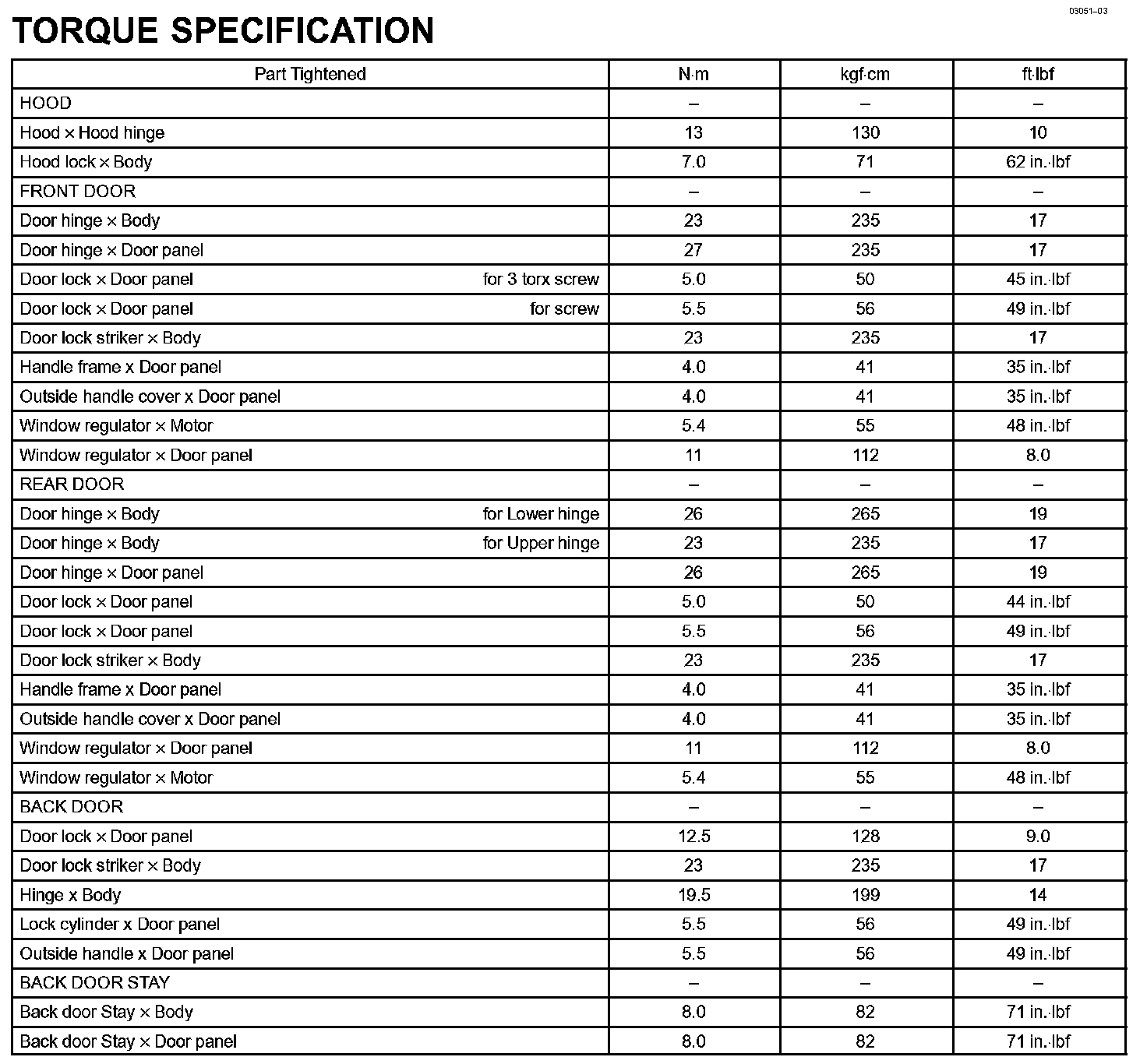 03051–03

TORQUE SPECIFICATION

| Part Tightened | N·m | kgf·cm | ft·lbf |
|---|---|---|---|
| HOOD | – | – | – |
| Hood × Hood hinge | 13 | 130 | 10 |
| Hood lock × Body | 7.0 | 71 | 62 in.·lbf |
| FRONT DOOR | – | – | – |
| Door hinge × Body | 23 | 235 | 17 |
| Door hinge × Door panel | 27 | 235 | 17 |
| Door lock × Door panel for 3 torx screw | 5.0 | 50 | 45 in.·lbf |
| Door lock × Door panel for screw | 5.5 | 56 | 49 in.·lbf |
| Door lock striker × Body | 23 | 235 | 17 |
| Handle frame x Door panel | 4.0 | 41 | 35 in.·lbf |
| Outside handle cover x Door panel | 4.0 | 41 | 35 in.·lbf |
| Window regulator × Motor | 5.4 | 55 | 48 in.·lbf |
| Window regulator × Door panel | 11 | 112 | 8.0 |
| REAR DOOR | – | – | – |
| Door hinge × Body for Lower hinge | 26 | 265 | 19 |
| Door hinge × Body for Upper hinge | 23 | 235 | 17 |
| Door hinge × Door panel | 26 | 265 | 19 |
| Door lock × Door panel | 5.0 | 50 | 44 in.·lbf |
| Door lock × Door panel | 5.5 | 56 | 49 in.·lbf |
| Door lock striker × Body | 23 | 235 | 17 |
| Handle frame x Door panel | 4.0 | 41 | 35 in.·lbf |
| Outside handle cover x Door panel | 4.0 | 41 | 35 in.·lbf |
| Window regulator × Door panel | 11 | 112 | 8.0 |
| Window regulator × Motor | 5.4 | 55 | 48 in.·lbf |
| BACK DOOR | – | – | – |
| Door lock × Door panel | 12.5 | 128 | 9.0 |
| Door lock striker × Body | 23 | 235 | 17 |
| Hinge x Body | 19.5 | 199 | 14 |
| Lock cylinder x Door panel | 5.5 | 56 | 49 in.·lbf |
| Outside handle x Door panel | 5.5 | 56 | 49 in.·lbf |
| BACK DOOR STAY | – | – | – |
| Back door Stay × Body | 8.0 | 82 | 71 in.·lbf |
| Back door Stay × Door panel | 8.0 | 82 | 71 in.·lbf |